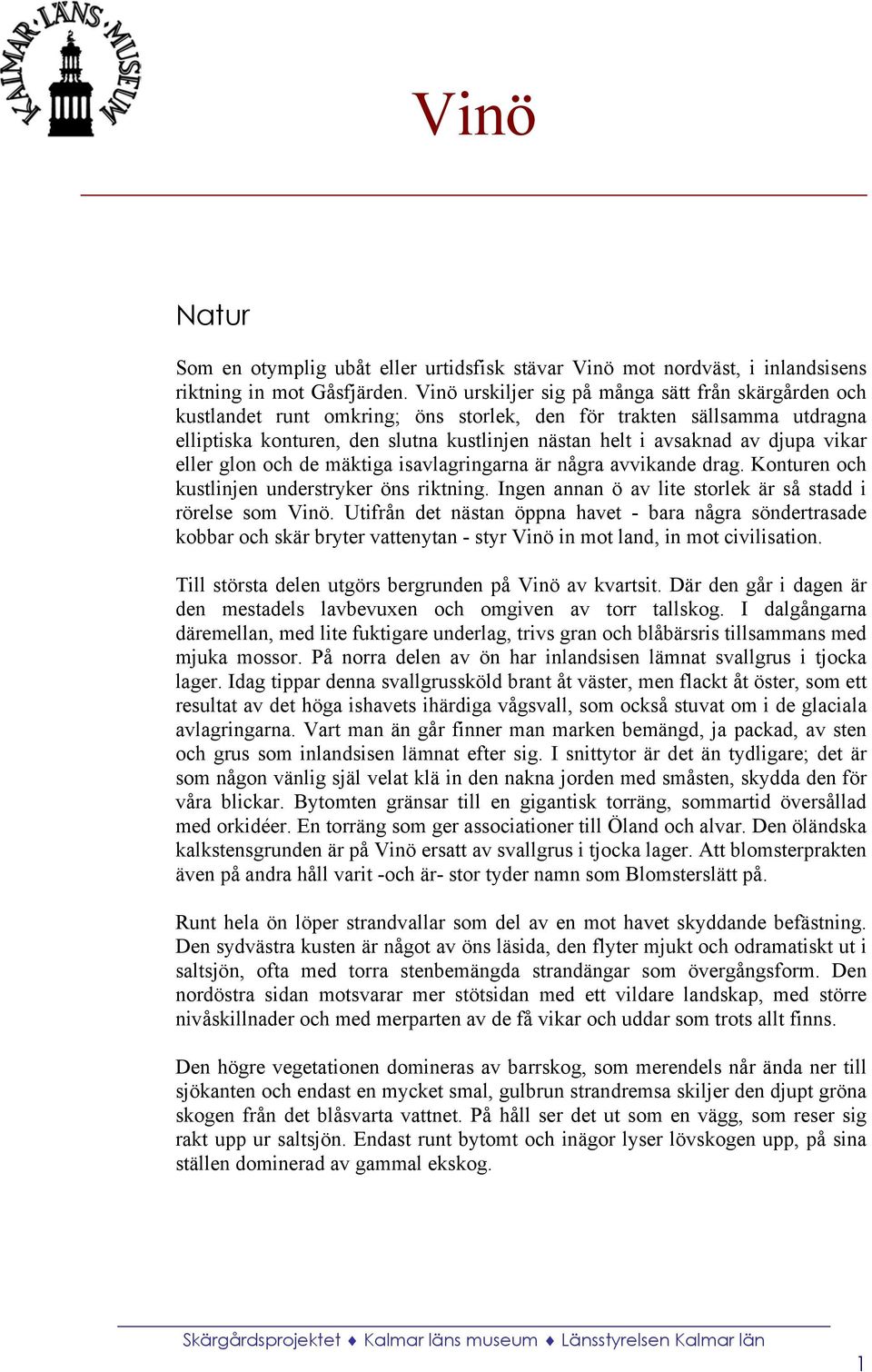 KALMAR·LÄNS·MUSEUM

Vinö

Natur

Som en otymplig ubåt eller urtidsfisk stävar Vinö mot nordväst, i inlandsisens riktning in mot Gåsfjärden. Vinö urskiljer sig på många sätt från skärgården och kustlandet runt omkring; öns storlek, den för trakten sällsamma utdragna elliptiska konturen, den slutna kustlinjen nästan helt i avsaknad av djupa vikar eller glon och de mäktiga isavlagringarna är några avvikande drag. Konturen och kustlinjen understryker öns riktning. Ingen annan ö av lite storlek är så stadd i rörelse som Vinö. Utifrån det nästan öppna havet - bara några söndertrasade kobbar och skär bryter vattenytan - styr Vinö in mot land, in mot civilisation.

Till största delen utgörs bergrunden på Vinö av kvartsit. Där den går i dagen är den mestadels lavbevuxen och omgiven av torr tallskog. I dalgångarna däremellan, med lite fuktigare underlag, trivs gran och blåbärsris tillsammans med mjuka mossor. På norra delen av ön har inlandsisen lämnat svallgrus i tjocka lager. Idag tippar denna svallgrussköld brant åt väster, men flackt åt öster, som ett resultat av det höga ishavets ihärdiga vågsvall, som också stuvat om i de glaciala avlagringarna. Vart man än går finner man marken bemängd, ja packad, av sten och grus som inlandsisen lämnat efter sig. I snittytor är det än tydligare; det är som någon vänlig själ velat klä in den nakna jorden med småsten, skydda den för våra blickar. Bytomten gränsar till en gigantisk torräng, sommartid översållad med orkidéer. En torräng som ger associationer till Öland och alvar. Den öländska kalkstensgrunden är på Vinö ersatt av svallgrus i tjocka lager. Att blomsterprakten även på andra håll varit -och är- stor tyder namn som Blomsterslätt på.

Runt hela ön löper strandvallar som del av en mot havet skyddande befästning. Den sydvästra kusten är något av öns läsida, den flyter mjukt och odramatiskt ut i saltsjön, ofta med torra stenbemängda strandängar som övergångsform. Den nordöstra sidan motsvarar mer stötsidan med ett vildare landskap, med större nivåskillnader och med merparten av de få vikar och uddar som trots allt finns.

Den högre vegetationen domineras av barrskog, som merendels når ända ner till sjökanten och endast en mycket smal, gulbrun strandremsa skiljer den djupt gröna skogen från det blåsvarta vattnet. På håll ser det ut som en vägg, som reser sig rakt upp ur saltsjön. Endast runt bytomt och inägor lyser lövskogen upp, på sina ställen dominerad av gammal ekskog.

Skärgårdsprojektet ♦ Kalmar läns museum ♦ Länsstyrelsen Kalmar län

1